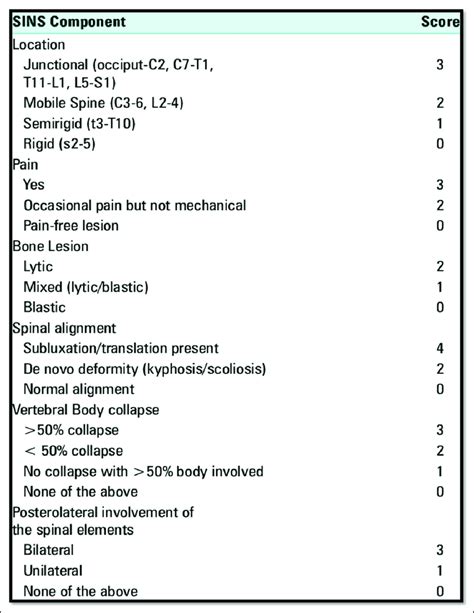 | SINS Component | Score |
|---|---|
| Location | |
| Junctional (occiput-C2, C7-T1, T11-L1, L5-S1) | 3 |
| Mobile Spine (C3-6, L2-4) | 2 |
| Semirigid (t3-T10) | 1 |
| Rigid (s2-5) | 0 |
| Pain | |
| Yes | 3 |
| Occasional pain but not mechanical | 2 |
| Pain-free lesion | 0 |
| Bone Lesion | |
| Lytic | 2 |
| Mixed (lytic/blastic) | 1 |
| Blastic | 0 |
| Spinal alignment | |
| Subluxation/translation present | 4 |
| De novo deformity (kyphosis/scoliosis) | 2 |
| Normal alignment | 0 |
| Vertebral Body collapse | |
| >50% collapse | 3 |
| < 50% collapse | 2 |
| No collapse with >50% body involved | 1 |
| None of the above | 0 |
| Posterolateral involvement of the spinal elements | |
| Bilateral | 3 |
| Unilateral | 1 |
| None of the above | 0 |